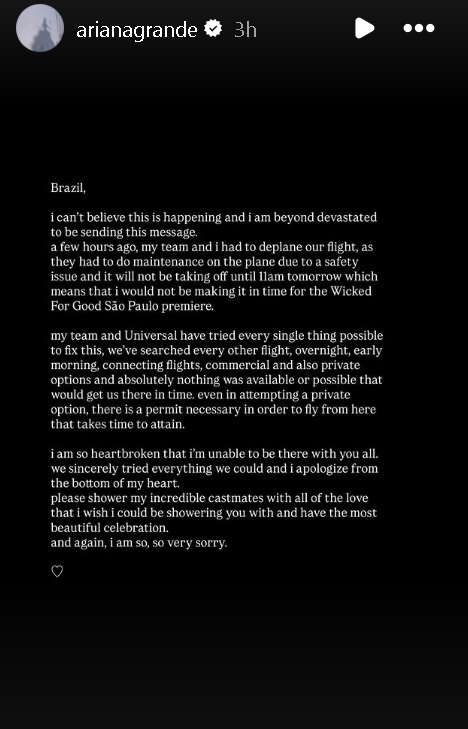 arianagrande 3h

Brazil,

i can't believe this is happening and i am beyond devastated to be sending this message.
a few hours ago, my team and i had to deplane our flight, as they had to do maintenance on the plane due to a safety issue and it will not be taking off until 11am tomorrow which means that i would not be making it in time for the Wicked For Good São Paulo premiere.

my team and Universal have tried every single thing possible to fix this, we've searched every other flight, overnight, early morning, connecting flights, commercial and also private options and absolutely nothing was available or possible that would get us there in time. even in attempting a private option, there is a permit necessary in order to fly from here that takes time to attain.

i am so heartbroken that i'm unable to be there with you all. we sincerely tried everything we could and i apologize from the bottom of my heart.
please shower my incredible castmates with all of the love that i wish i could be showering you with and have the most beautiful celebration.
and again, i am so, so very sorry.

♡